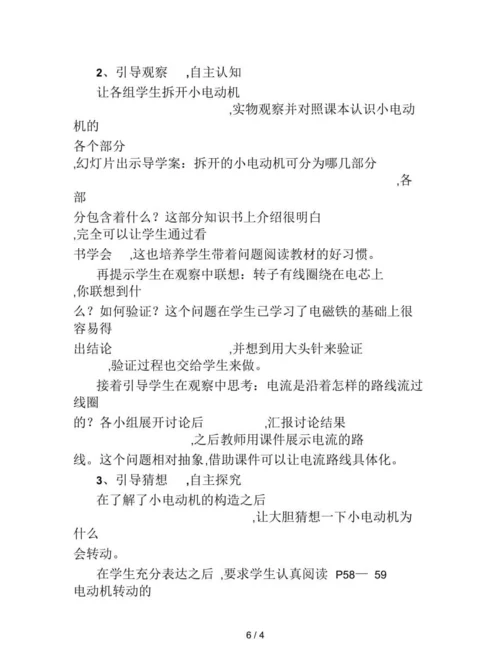 2、引导观察 ,自主认知

让各组学生拆开小电动机 ,实物观察并对照课本认识小电动机的各个部分 ,幻灯片出示导学案：拆开的小电动机可分为哪几部分 ,各部分包含着什么？这部分知识书上介绍很明白 ,完全可以让学生通过看书学会 ,这也培养学生带着问题阅读教材的好习惯。

再提示学生在观察中联想：转子有线圈绕在电芯上 ,你联想到什么？如何验证？这个问题在学生已学习了电磁铁的基础上很容易得出结论 ,并想到用大头针来验证 ,验证过程也交给学生来做。

接着引导学生在观察中思考：电流是沿着怎样的路线流过线圈的？各小组展开讨论后 ,汇报讨论结果 ,之后教师用课件展示电流的路线。这个问题相对抽象,借助课件可以让电流路线具体化。

3、引导猜想 ,自主探究

在了解了小电动机的构造之后 ,让大胆猜想一下小电动机为什么会转动。

在学生充分表达之后 ,要求学生认真阅读 P58— 59 电动机转动的

6 / 4